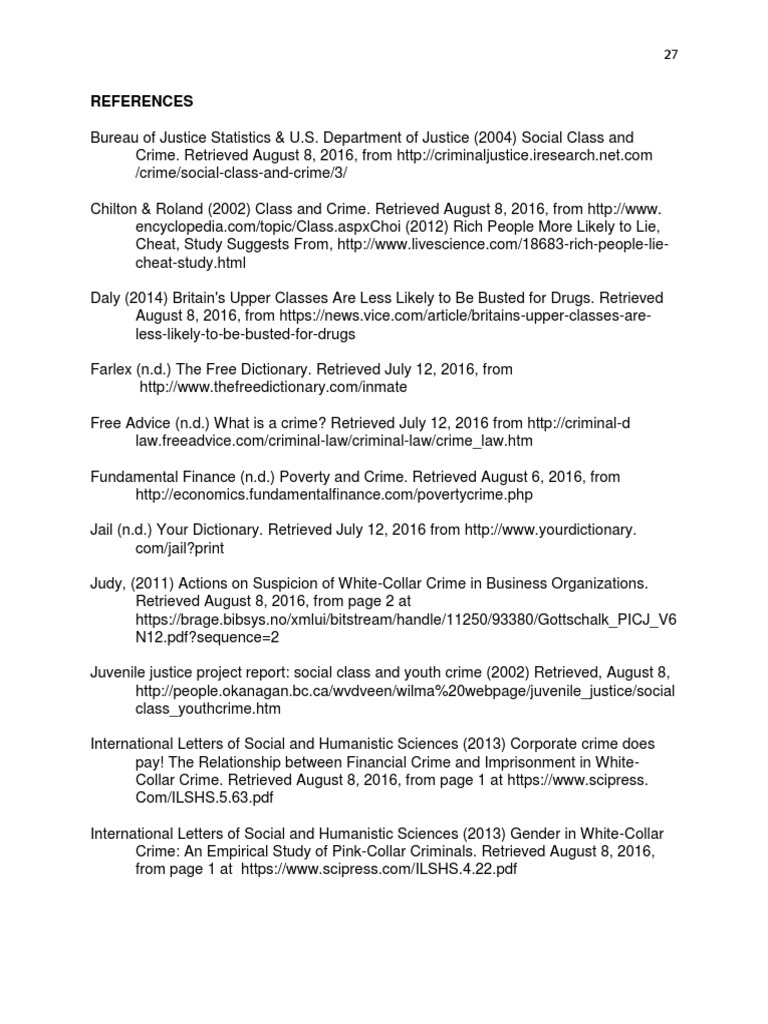 27

REFERENCES

Bureau of Justice Statistics & U.S. Department of Justice (2004) Social Class and Crime. Retrieved August 8, 2016, from http://criminaljustice.iresearch.net.com /crime/social-class-and-crime/3/

Chilton & Roland (2002) Class and Crime. Retrieved August 8, 2016, from http://www. encyclopedia.com/topic/Class.aspxChoi (2012) Rich People More Likely to Lie, Cheat, Study Suggests From, http://www.livescience.com/18683-rich-people-lie-cheat-study.html

Daly (2014) Britain's Upper Classes Are Less Likely to Be Busted for Drugs. Retrieved August 8, 2016, from https://news.vice.com/article/britains-upper-classes-are-less-likely-to-be-busted-for-drugs

Farlex (n.d.) The Free Dictionary. Retrieved July 12, 2016, from http://www.thefreedictionary.com/inmate

Free Advice (n.d.) What is a crime? Retrieved July 12, 2016 from http://criminal-d law.freeadvice.com/criminal-law/criminal-law/crime_law.htm

Fundamental Finance (n.d.) Poverty and Crime. Retrieved August 6, 2016, from http://economics.fundamentalfinance.com/povertycrime.php

Jail (n.d.) Your Dictionary. Retrieved July 12, 2016 from http://www.yourdictionary. com/jail?print

Judy, (2011) Actions on Suspicion of White-Collar Crime in Business Organizations. Retrieved August 8, 2016, from page 2 at https://brage.bibsys.no/xmlui/bitstream/handle/11250/93380/Gottschalk_PICJ_V6 N12.pdf?sequence=2

Juvenile justice project report: social class and youth crime (2002) Retrieved, August 8, http://people.okanagan.bc.ca/wvdveen/wilma%20webpage/juvenile_justice/social class_youthcrime.htm

International Letters of Social and Humanistic Sciences (2013) Corporate crime does pay! The Relationship between Financial Crime and Imprisonment in White-Collar Crime. Retrieved August 8, 2016, from page 1 at https://www.scipress. Com/ILSHS.5.63.pdf

International Letters of Social and Humanistic Sciences (2013) Gender in White-Collar Crime: An Empirical Study of Pink-Collar Criminals. Retrieved August 8, 2016, from page 1 at https://www.scipress.com/ILSHS.4.22.pdf